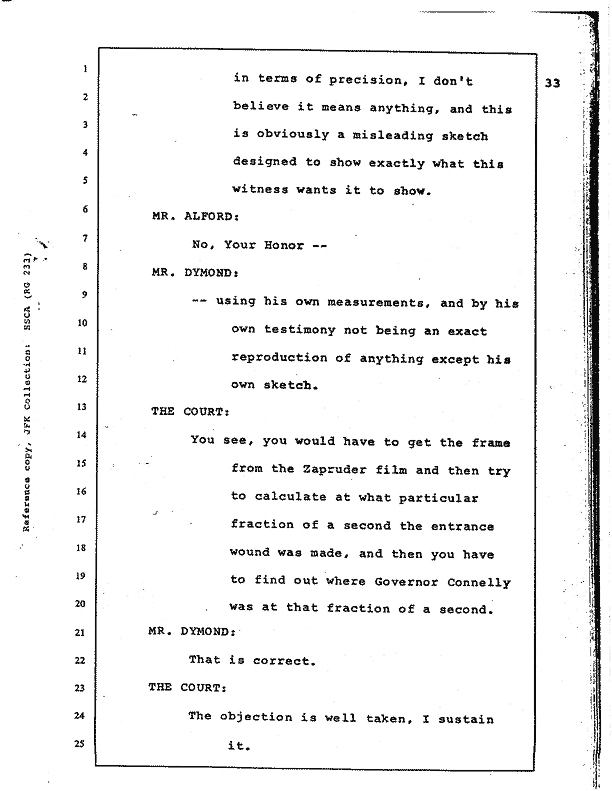 Reference copy, JFK Collection: HSCA (RG 233)

33

1 in terms of precision, I don't
2 believe it means anything, and this
3 is obviously a misleading sketch
4 designed to show exactly what this
5 witness wants it to show.
6 MR. ALFORD:
7 No, Your Honor --
8 MR. DYMOND:
9 -- using his own measurements, and by his
10 own testimony not being an exact
11 reproduction of anything except his
12 own sketch.
13 THE COURT:
14 You see, you would have to get the frame
15 from the Zapruder film and then try
16 to calculate at what particular
17 fraction of a second the entrance
18 wound was made, and then you have
19 to find out where Governor Connelly
20 was at that fraction of a second.
21 MR. DYMOND:
22 That is correct.
23 THE COURT:
24 The objection is well taken, I sustain
25 it.